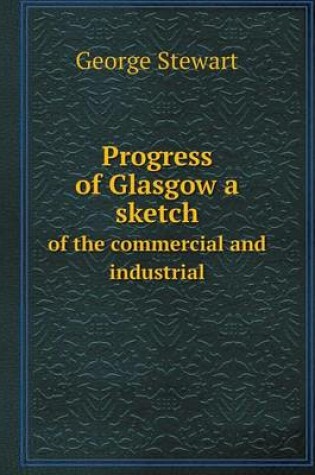 George Stewart

Progress of Glasgow a sketch

of the commercial and industrial